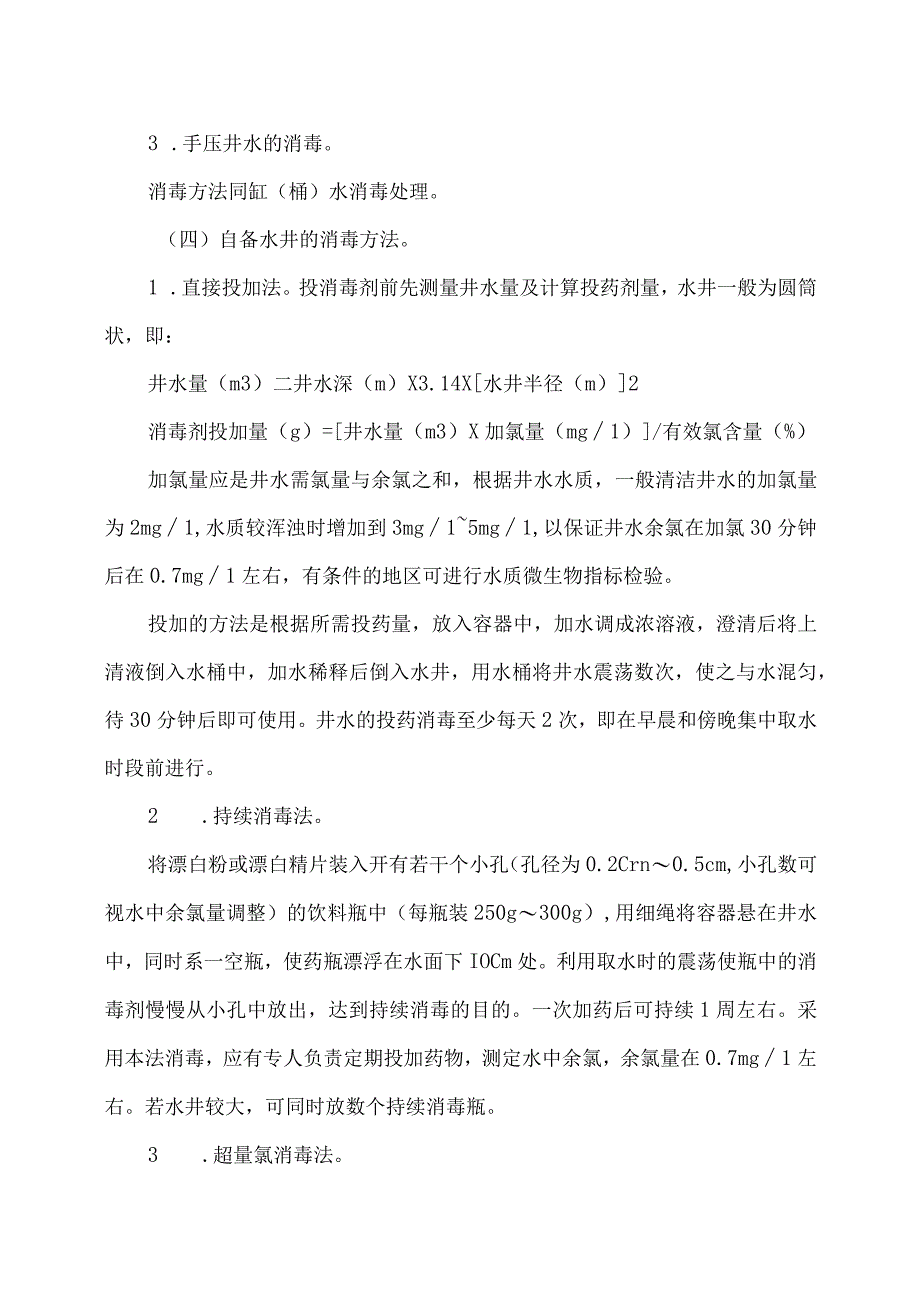 3 .手压井水的消毒。

消毒方法同缸（桶）水消毒处理。

（四）自备水井的消毒方法。

1 .直接投加法。投消毒剂前先测量井水量及计算投药剂量，水井一般为圆筒状，即：

井水量（m3）二井水深（m）X3.14X[水井半径（m）]2

消毒剂投加量（g）=[井水量（m3）X 加氯量（mg／1）]/有效氯含量（%）

加氯量应是井水需氯量与余氯之和，根据井水水质，一般清洁井水的加氯量为 2mg／1,水质较浑浊时增加到 3mg／1~5mg／1,以保证井水余氯在加氯 30 分钟后在 0.7mg／1 左右，有条件的地区可进行水质微生物指标检验。

投加的方法是根据所需投药量，放入容器中，加水调成浓溶液，澄清后将上清液倒入水桶中，加水稀释后倒入水井，用水桶将井水震荡数次，使之与水混匀，待 30 分钟后即可使用。井水的投药消毒至少每天 2 次，即在早晨和傍晚集中取水时段前进行。

2 .持续消毒法。

将漂白粉或漂白精片装入开有若干个小孔(孔径为 0.2Crn～0.5cm,小孔数可视水中余氯量调整）的饮料瓶中（每瓶装 250g～300g）,用细绳将容器悬在井水中，同时系一空瓶，使药瓶漂浮在水面下 IOCm 处。利用取水时的震荡使瓶中的消毒剂慢慢从小孔中放出，达到持续消毒的目的。一次加药后可持续 1 周左右。采用本法消毒，应有专人负责定期投加药物，测定水中余氯，余氯量在 0.7mg／1 左右。若水井较大，可同时放数个持续消毒瓶。

3 .超量氯消毒法。